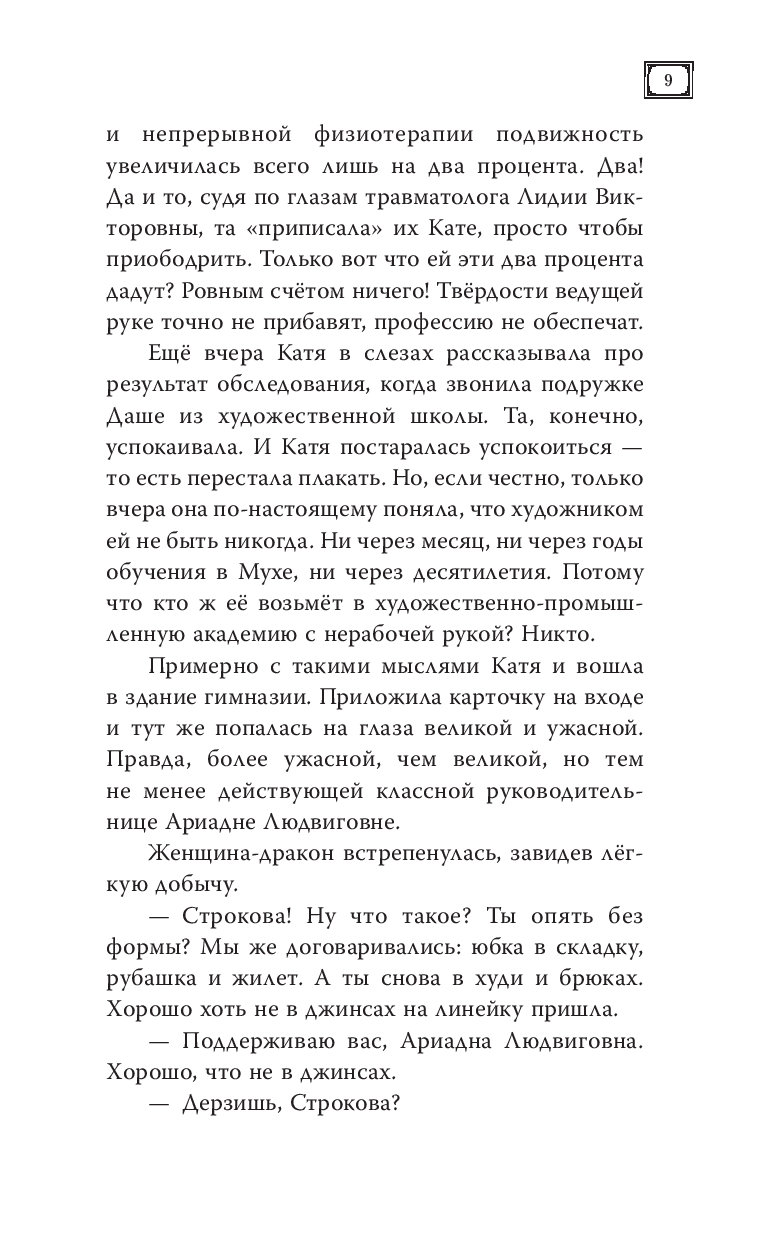 9

и непрерывной физиотерапии подвижность увеличилась всего лишь на два процента. Два! Да и то, судя по глазам травматолога Лидии Викторовны, та «приписала» их Кате, просто чтобы приободрить. Только вот что ей эти два процента дадут? Ровным счётом ничего! Твёрдости ведущей руке точно не прибавят, профессию не обеспечат.

Ещё вчера Катя в слезах рассказывала про результат обследования, когда звонила подружке Даше из художественной школы. Та, конечно, успокаивала. И Катя постаралась успокоиться — то есть перестала плакать. Но, если честно, только вчера она по-настоящему поняла, что художником ей не быть никогда. Ни через месяц, ни через годы обучения в Мухе, ни через десятилетия. Потому что кто ж её возьмёт в художественно-промышленную академию с нерабочей рукой? Никто.

Примерно с такими мыслями Катя и вошла в здание гимназии. Приложила карточку на входе и тут же попалась на глаза великой и ужасной. Правда, более ужасной, чем великой, но тем не менее действующей классной руководительнице Ариадне Людвиговне.

Женщина-дракон встрепенулась, завидев лёгкую добычу.

— Строкова! Ну что такое? Ты опять без формы? Мы же договаривались: юбка в складку, рубашка и жилет. А ты снова в худи и брюках. Хорошо хоть не в джинсах на линейку пришла.

— Поддерживаю вас, Ариадна Людвиговна. Хорошо, что не в джинсах.

— Дерзишь, Строкова?